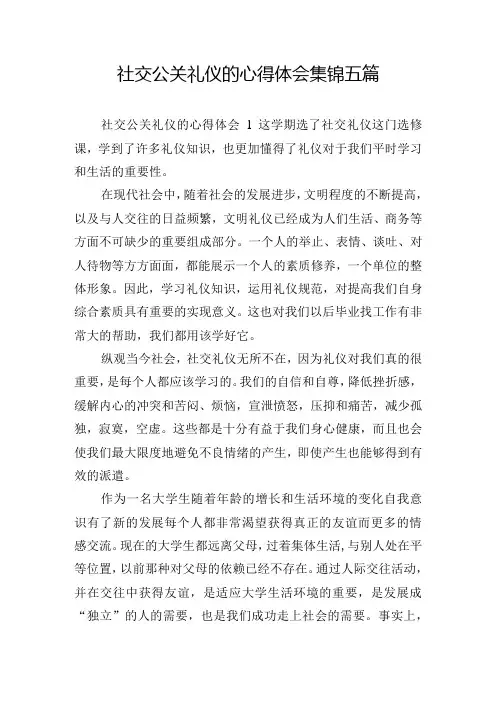 社交公关礼仪的心得体会集锦五篇

社交公关礼仪的心得体会 1 这学期选了社交礼仪这门选修课，学到了许多礼仪知识，也更加懂得了礼仪对于我们平时学习和生活的重要性。

在现代社会中，随着社会的发展进步，文明程度的不断提高，以及与人交往的日益频繁，文明礼仪已经成为人们生活、商务等方面不可缺少的重要组成部分。一个人的举止、表情、谈吐、对人待物等方方面面，都能展示一个人的素质修养，一个单位的整体形象。因此，学习礼仪知识，运用礼仪规范，对提高我们自身综合素质具有重要的实现意义。这也对我们以后毕业找工作有非常大的帮助，我们都用该学好它。

纵观当今社会，社交礼仪无所不在，因为礼仪对我们真的很重要，是每个人都应该学习的。我们的自信和自尊，降低挫折感，缓解内心的冲突和苦闷、烦恼，宣泄愤怒，压抑和痛苦，减少孤独，寂寞，空虚。这些都是十分有益于我们身心健康，而且也会使我们最大限度地避免不良情绪的产生，即使产生也能够得到有效的派遣。

作为一名大学生随着年龄的增长和生活环境的变化自我意识有了新的发展每个人都非常渴望获得真正的友谊而更多的情感交流。现在的大学生都远离父母，过着集体生活，与别人处在平等位置，以前那种对父母的依赖已经不存在。通过人际交往活动，并在交往中获得友谊，是适应大学生活环境的重要，是发展成“独立”的人的需要，也是我们成功走上社会的需要。事实上，